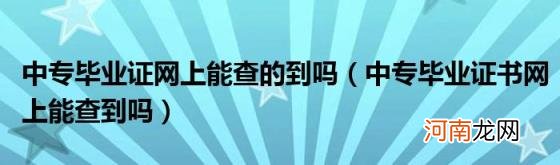 中专毕业证网上能查的到吗（中专毕业证书网上能查到吗）

河南龙网